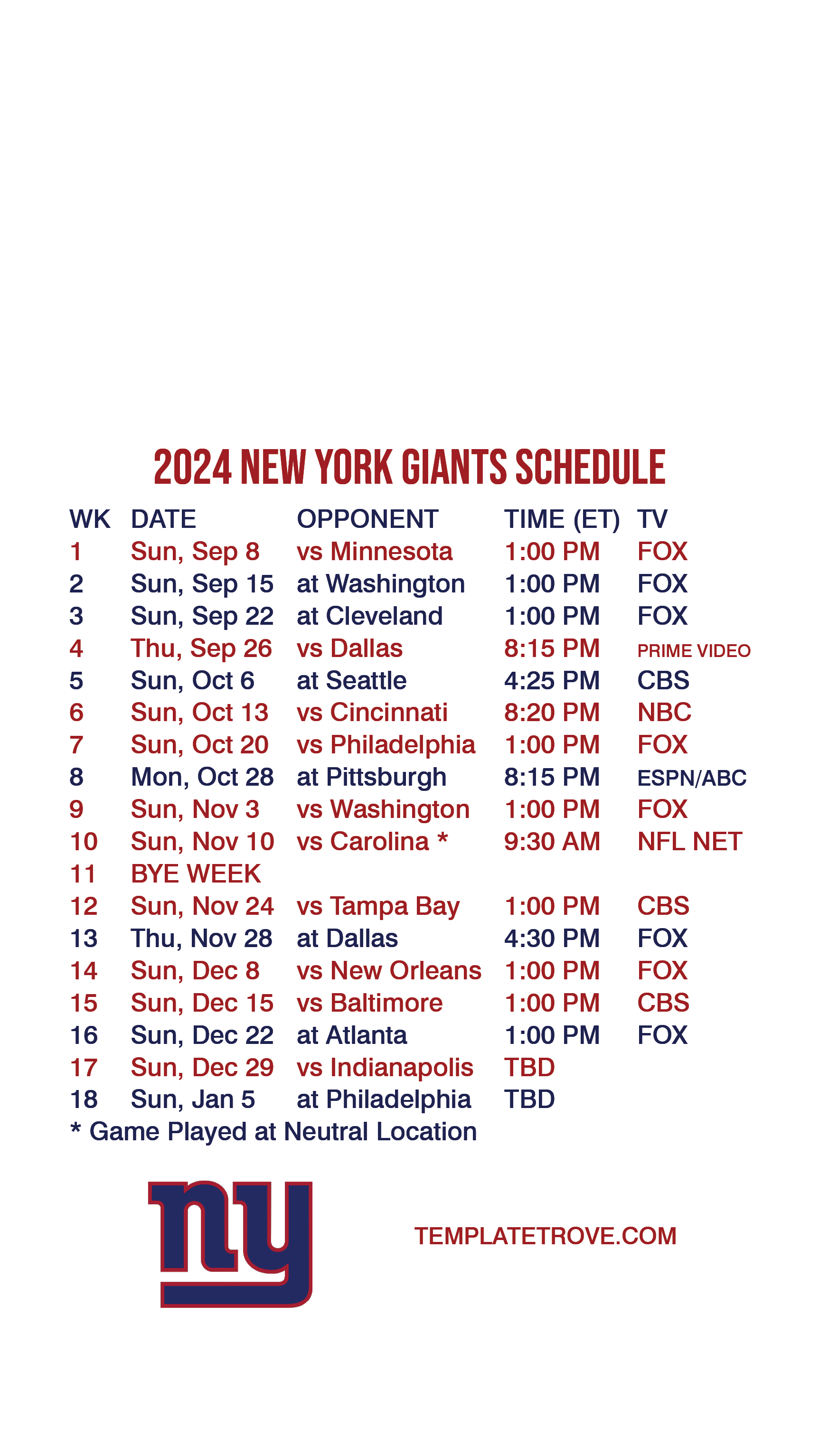 2024 NEW YORK GIANTS SCHEDULE

| WK | DATE | OPPONENT | TIME (ET) | TV |
|---|---|---|---|---|
| 1 | Sun, Sep 8 | vs Minnesota | 1:00 PM | FOX |
| 2 | Sun, Sep 15 | at Washington | 1:00 PM | FOX |
| 3 | Sun, Sep 22 | at Cleveland | 1:00 PM | FOX |
| 4 | Thu, Sep 26 | vs Dallas | 8:15 PM | PRIME VIDEO |
| 5 | Sun, Oct 6 | at Seattle | 4:25 PM | CBS |
| 6 | Sun, Oct 13 | vs Cincinnati | 8:20 PM | NBC |
| 7 | Sun, Oct 20 | vs Philadelphia | 1:00 PM | FOX |
| 8 | Mon, Oct 28 | at Pittsburgh | 8:15 PM | ESPN/ABC |
| 9 | Sun, Nov 3 | vs Washington | 1:00 PM | FOX |
| 10 | Sun, Nov 10 | vs Carolina * | 9:30 AM | NFL NET |
| 11 | BYE WEEK | | | |
| 12 | Sun, Nov 24 | vs Tampa Bay | 1:00 PM | CBS |
| 13 | Thu, Nov 28 | at Dallas | 4:30 PM | FOX |
| 14 | Sun, Dec 8 | vs New Orleans | 1:00 PM | FOX |
| 15 | Sun, Dec 15 | vs Baltimore | 1:00 PM | CBS |
| 16 | Sun, Dec 22 | at Atlanta | 1:00 PM | FOX |
| 17 | Sun, Dec 29 | vs Indianapolis | TBD | |
| 18 | Sun, Jan 5 | at Philadelphia | TBD | |

* Game Played at Neutral Location

ny

TEMPLATETROVE.COM